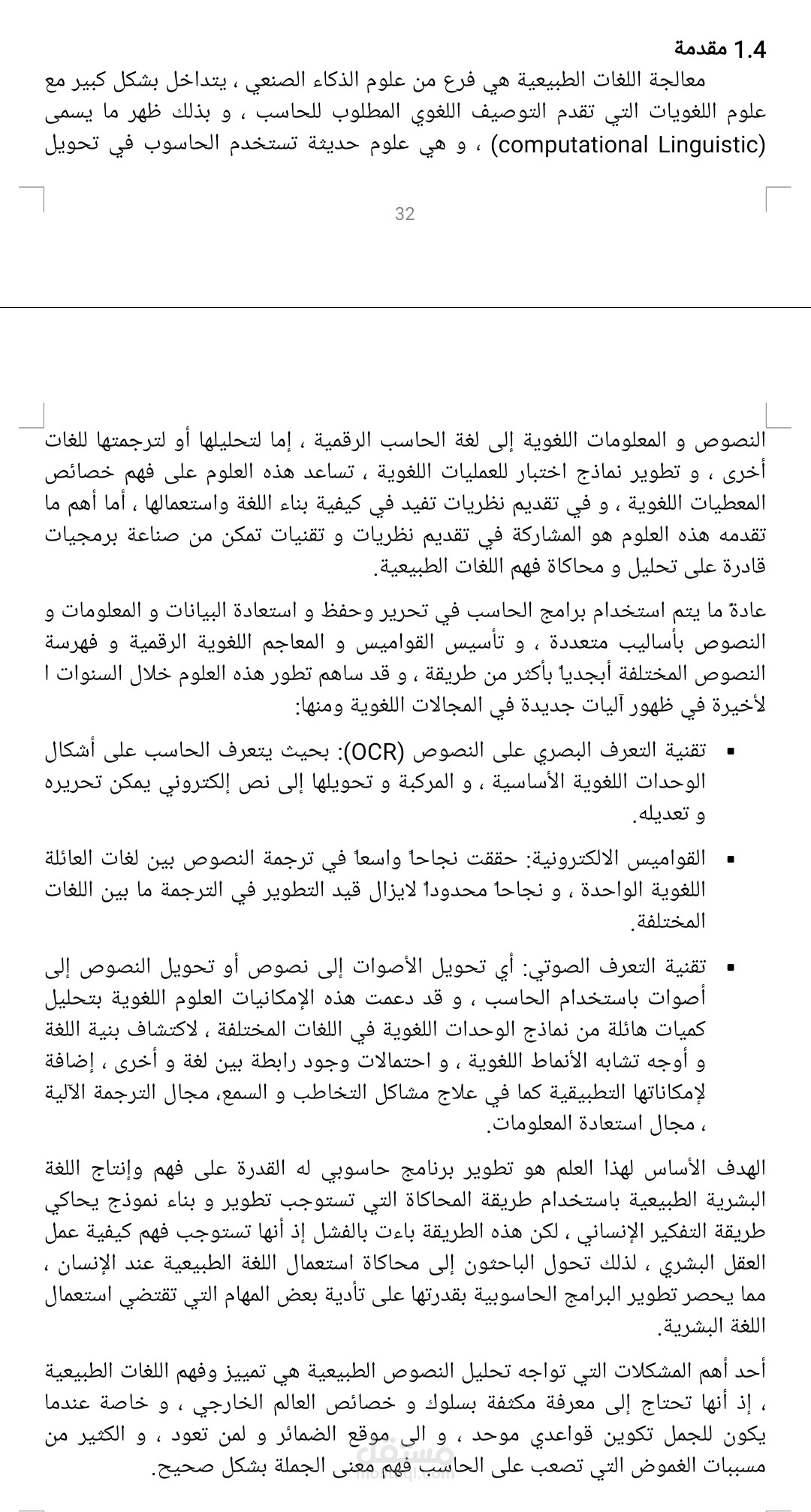 1.4 مقدمة

معالجة اللغات الطبيعية هي فرع من علوم الذكاء الصنعي ، يتداخل بشكل كبير مع علوم اللغويات التي تقدم التوصيف اللغوي المطلوب للحاسب ، و بذلك ظهر ما يسمى (computational Linguistic) ، و هي علوم حديثة تستخدم الحاسوب في تحويل

32

النصوص و المعلومات اللغوية إلى لغة الحاسب الرقمية ، إما لتحليلها أو لترجمتها للغات أخرى ، و تطوير نماذج اختبار للعمليات اللغوية ، تساعد هذه العلوم على فهم خصائص المعطيات اللغوية ، و في تقديم نظريات تفيد في كيفية بناء اللغة واستعمالها ، أما أهم ما تقدمه هذه العلوم هو المشاركة في تقديم نظريات و تقنيات تمكن من صناعة برمجيات قادرة على تحليل و محاكاة فهم اللغات الطبيعية.

عادةً ما يتم استخدام برامج الحاسب في تحرير وحفظ و استعادة البيانات و المعلومات و النصوص بأساليب متعددة ، و تأسيس القواميس و المعاجم اللغوية الرقمية و فهرسة النصوص المختلفة أبجدياً بأكثر من طريقة ، و قد ساهم تطور هذه العلوم خلال السنوات ا لأخيرة في ظهور آليات جديدة في المجالات اللغوية ومنها:

▪ تقنية التعرف البصري على النصوص (OCR): بحيث يتعرف الحاسب على أشكال الوحدات اللغوية الأساسية ، و المركبة و تحويلها إلى نص إلكتروني يمكن تحريره و تعديله.

▪ القواميس الالكترونية: حققت نجاحاً واسعاً في ترجمة النصوص بين لغات العائلة اللغوية الواحدة ، و نجاحاً محدوداً لايزال قيد التطوير في الترجمة ما بين اللغات المختلفة.

▪ تقنية التعرف الصوتي: أي تحويل الأصوات إلى نصوص أو تحويل النصوص إلى أصوات باستخدام الحاسب ، و قد دعمت هذه الإمكانيات العلوم اللغوية بتحليل كميات هائلة من نماذج الوحدات اللغوية في اللغات المختلفة ، لاكتشاف بنية اللغة و أوجه تشابه الأنماط اللغوية ، و احتمالات وجود رابطة بين لغة و أخرى ، إضافة لإمكاناتها التطبيقية كما في علاج مشاكل التخاطب و السمع، مجال الترجمة الآلية ، مجال استعادة المعلومات.

الهدف الأساس لهذا العلم هو تطوير برنامج حاسوبي له القدرة على فهم وإنتاج اللغة البشرية الطبيعية باستخدام طريقة المحاكاة التي تستوجب تطوير و بناء نموذج يحاكي طريقة التفكير الإنساني ، لكن هذه الطريقة باءت بالفشل إذ أنها تستوجب فهم كيفية عمل العقل البشري ، لذلك تحول الباحثون إلى محاكاة استعمال اللغة الطبيعية عند الإنسان ، مما يحصر تطوير البرامج الحاسوبية بقدرتها على تأدية بعض المهام التي تقتضي استعمال اللغة البشرية.

أحد أهم المشكلات التي تواجه تحليل النصوص الطبيعية هي تمييز وفهم اللغات الطبيعية ، إذ أنها تحتاج إلى معرفة مكثفة بسلوك و خصائص العالم الخارجي ، و خاصة عندما يكون للجمل تكوين قواعدي موحد ، و الى موقع الضمائر و لمن تعود ، و الكثير من مسببات الغموض التي تصعب على الحاسب فهم معنى الجملة بشكل صحيح.

مستقل
mostaql.com